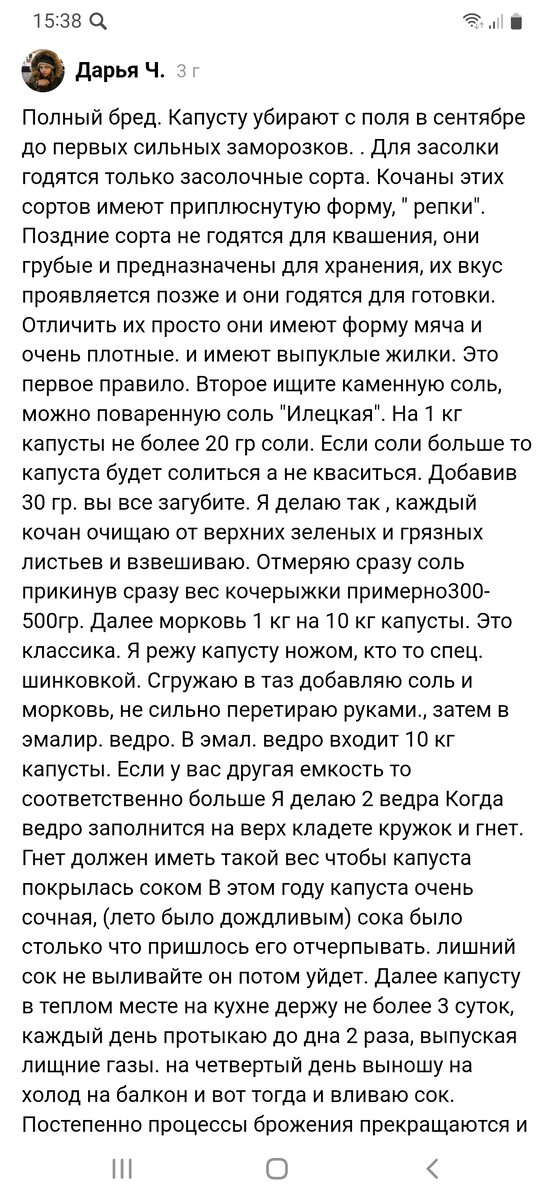 15:38

Дарья Ч. 3 г

Полный бред. Капусту убирают с поля в сентябре до первых сильных заморозков. . Для засолки годятся только засолочные сорта. Кочаны этих сортов имеют приплюснутую форму, " репки". Поздние сорта не годятся для квашения, они грубые и предназначены для хранения, их вкус проявляется позже и они годятся для готовки. Отличить их просто они имеют форму мяча и очень плотные. и имеют выпуклые жилки. Это первое правило. Второе ищите каменную соль, можно поваренную соль "Илецкая". На 1 кг капусты не более 20 гр соли. Если соли больше то капуста будет солиться а не кваситься. Добавив 30 гр. вы все загубите. Я делаю так , каждый кочан очищаю от верхних зеленых и грязных листьев и взвешиваю. Отмеряю сразу соль прикинув сразу вес кочерыжки примерно300-500гр. Далее морковь 1 кг на 10 кг капусты. Это классика. Я режу капусту ножом, кто то спец. шинковкой. Сгружаю в таз добавляю соль и морковь, не сильно перетираю руками., затем в эмалир. ведро. В эмал. ведро входит 10 кг капусты. Если у вас другая емкость то соответственно больше Я делаю 2 ведра Когда ведро заполнится на верх кладете кружок и гнет. Гнет должен иметь такой вес чтобы капуста покрылась соком В этом году капуста очень сочная, (лето было дождливым) сока было столько что пришлось его отчерпывать. лишний сок не выливайте он потом уйдет. Далее капусту в теплом месте на кухне держу не более 3 суток, каждый день протыкаю до дна 2 раза, выпуская лищние газы. на четвертый день выношу на холод на балкон и вот тогда и вливаю сок. Постепенно процессы брожения прекращаются и